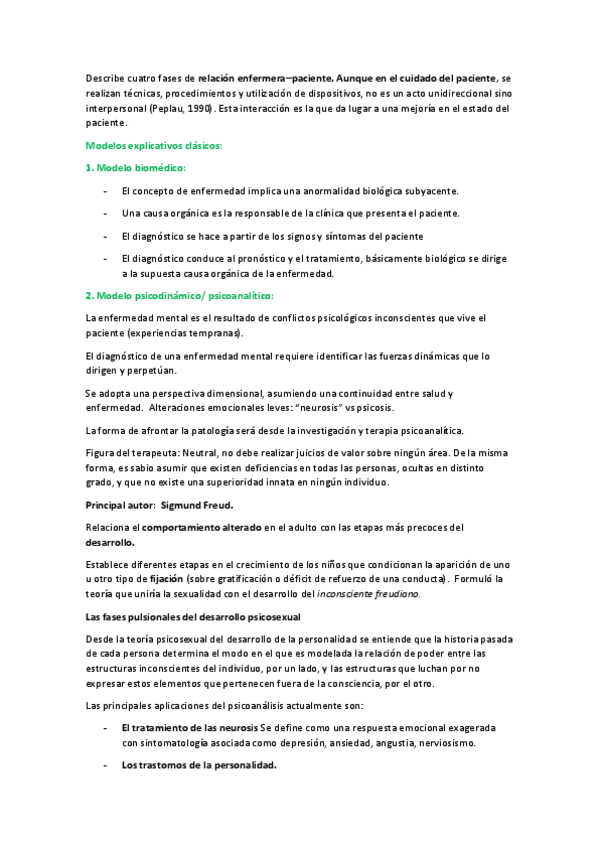 Describe cuatro fases de relación enfermera–paciente. Aunque en el cuidado del paciente, se realizan técnicas, procedimientos y utilización de dispositivos, no es un acto unidireccional sino interpersonal (Peplau, 1990). Esta interacción es la que da lugar a una mejoría en el estado del paciente.

Modelos explicativos clásicos:

1. Modelo biomédico:

- El concepto de enfermedad implica una anormalidad biológica subyacente.
- Una causa orgánica es la responsable de la clínica que presenta el paciente.
- El diagnóstico se hace a partir de los signos y síntomas del paciente
- El diagnóstico conduce al pronóstico y el tratamiento, básicamente biológico se dirige a la supuesta causa orgánica de la enfermedad.

2. Modelo psicodinámico/ psicoanalítico:

La enfermedad mental es el resultado de conflictos psicológicos inconscientes que vive el paciente (experiencias tempranas).

El diagnóstico de una enfermedad mental requiere identificar las fuerzas dinámicas que lo dirigen y perpetúan.

Se adopta una perspectiva dimensional, asumiendo una continuidad entre salud y enfermedad. Alteraciones emocionales leves: "neurosis" vs psicosis.

La forma de afrontar la patología será desde la investigación y terapia psicoanalítica.

Figura del terapeuta: Neutral, no debe realizar juicios de valor sobre ningún área. De la misma forma, es sabio asumir que existen deficiencias en todas las personas, ocultas en distinto grado, y que no existe una superioridad innata en ningún individuo.

Principal autor: Sigmund Freud.

Relaciona el comportamiento alterado en el adulto con las etapas más precoces del desarrollo.

Establece diferentes etapas en el crecimiento de los niños que condicionan la aparición de uno u otro tipo de fijación (sobre gratificación o déficit de refuerzo de una conducta). Formuló la teoría que uniría la sexualidad con el desarrollo del inconsciente freudiano.

Las fases pulsionales del desarrollo psicosexual

Desde la teoría psicosexual del desarrollo de la personalidad se entiende que la historia pasada de cada persona determina el modo en el que es modelada la relación de poder entre las estructuras inconscientes del individuo, por un lado, y las estructuras que luchan por no expresar estos elementos que pertenecen fuera de la consciencia, por el otro.

Las principales aplicaciones del psicoanálisis actualmente son:

- El tratamiento de las neurosis Se define como una respuesta emocional exagerada con sintomatología asociada como depresión, ansiedad, angustia, nerviosismo.
- Los trastornos de la personalidad.